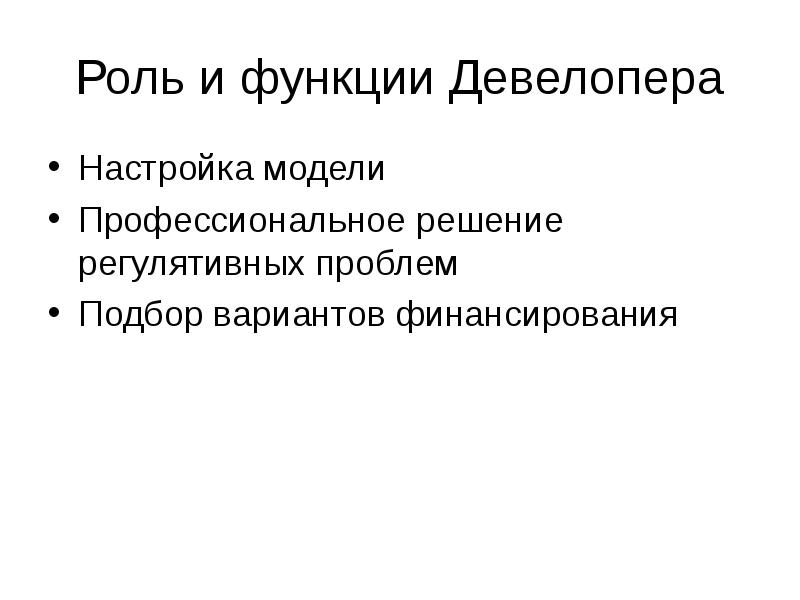 Роль и функции Девелопера

• Настройка модели
• Профессиональное решение регулятивных проблем
• Подбор вариантов финансирования